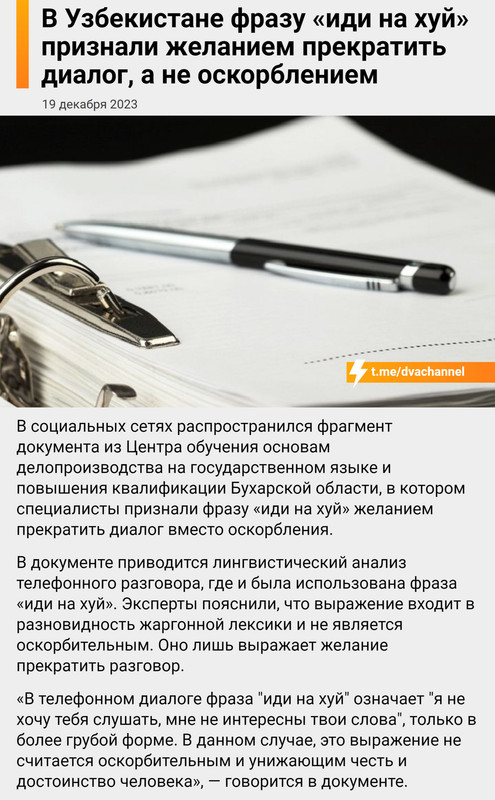 В Узбекистане фразу «иди на хуй» признали желанием прекратить диалог, а не оскорблением

19 декабря 2023

t.me/dvachannel

В социальных сетях распространился фрагмент документа из Центра обучения основам делопроизводства на государственном языке и повышения квалификации Бухарской области, в котором специалисты признали фразу «иди на хуй» желанием прекратить диалог вместо оскорбления.

В документе приводится лингвистический анализ телефонного разговора, где и была использована фраза «иди на хуй». Эксперты пояснили, что выражение входит в разновидность жаргонной лексики и не является оскорбительным. Оно лишь выражает желание прекратить разговор.

«В телефонном диалоге фраза "иди на хуй" означает "я не хочу тебя слушать, мне не интересны твои слова", только в более грубой форме. В данном случае, это выражение не считается оскорбительным и унижающим честь и достоинство человека», — говорится в документе.